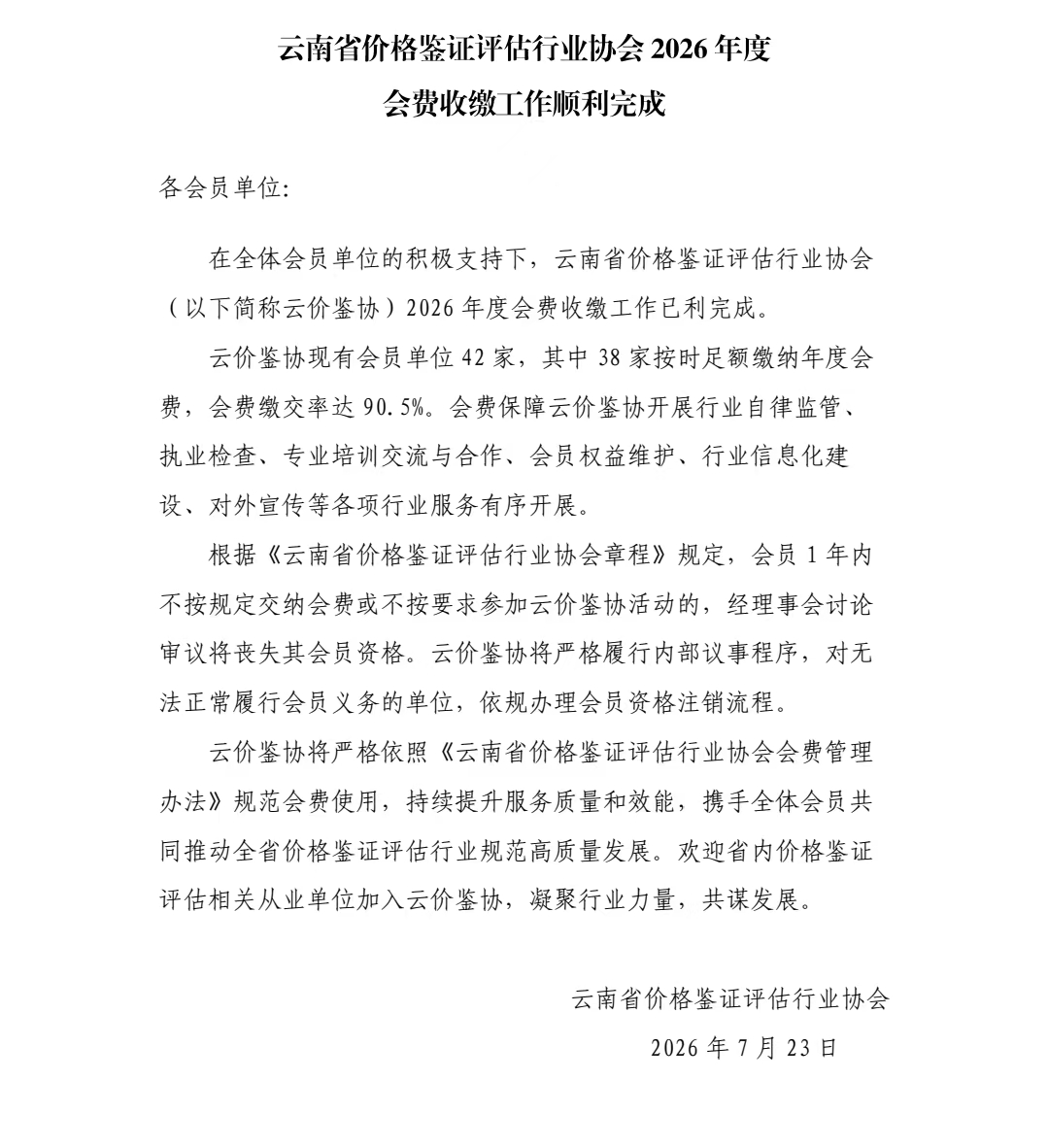 云南省价格鉴证评估行业协会 2026 年度
会费收缴工作顺利完成

各会员单位:

在全体会员单位的积极支持下，云南省价格鉴证评估行业协会（以下简称云价鉴协）2026 年度会费收缴工作已利完成。

云价鉴协现有会员单位 42 家，其中 38 家按时足额缴纳年度会费，会费缴交率达 90.5%。会费保障云价鉴协开展行业自律监管、执业检查、专业培训交流与合作、会员权益维护、行业信息化建设、对外宣传等各项行业服务有序开展。

根据《云南省价格鉴证评估行业协会章程》规定，会员 1 年内不按规定交纳会费或不按要求参加云价鉴协活动的，经理事会讨论审议将丧失其会员资格。云价鉴协将严格履行内部议事程序，对无法正常履行会员义务的单位，依规办理会员资格注销流程。

云价鉴协将严格依照《云南省价格鉴证评估行业协会会费管理办法》规范会费使用，持续提升服务质量和效能，携手全体会员共同推动全省价格鉴证评估行业规范高质量发展。欢迎省内价格鉴证评估相关从业单位加入云价鉴协，凝聚行业力量，共谋发展。

云南省价格鉴证评估行业协会
2026 年 7 月 23 日